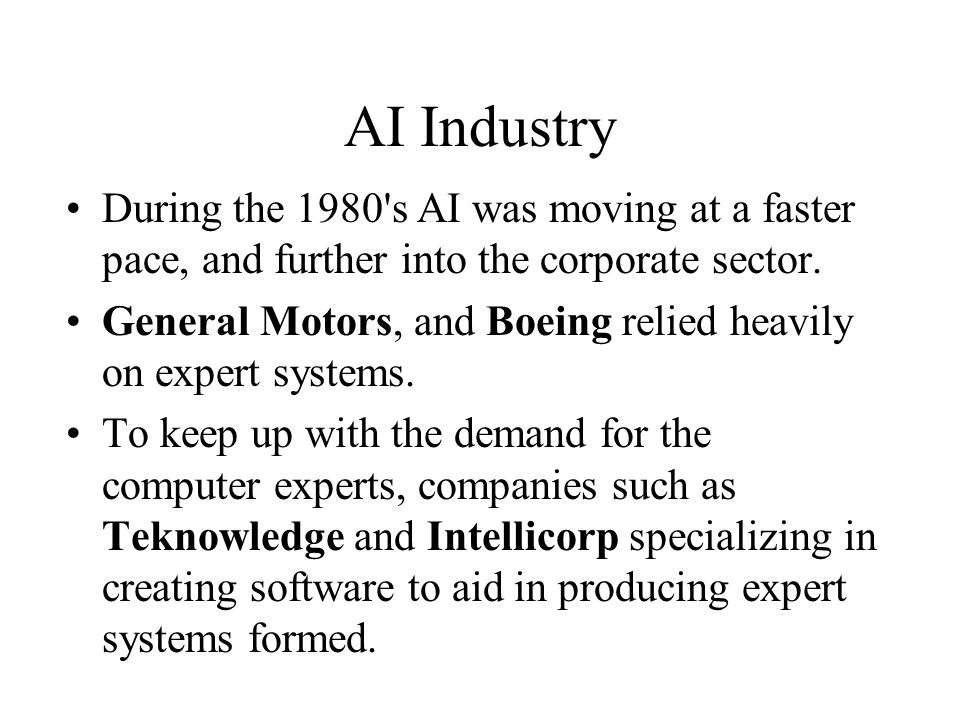 AI Industry

• During the 1980's AI was moving at a faster pace, and further into the corporate sector.

• General Motors, and Boeing relied heavily on expert systems.

• To keep up with the demand for the computer experts, companies such as Teknowledge and Intellicorp specializing in creating software to aid in producing expert systems formed.